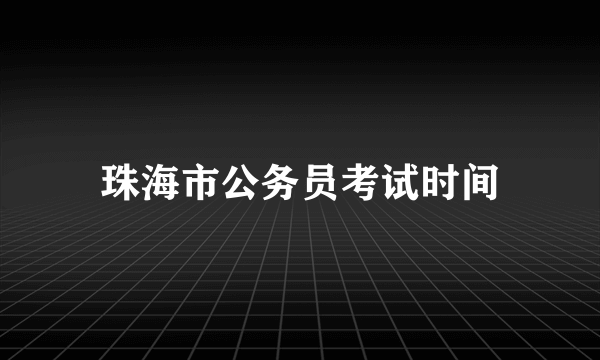 珠海市公务员考试时间